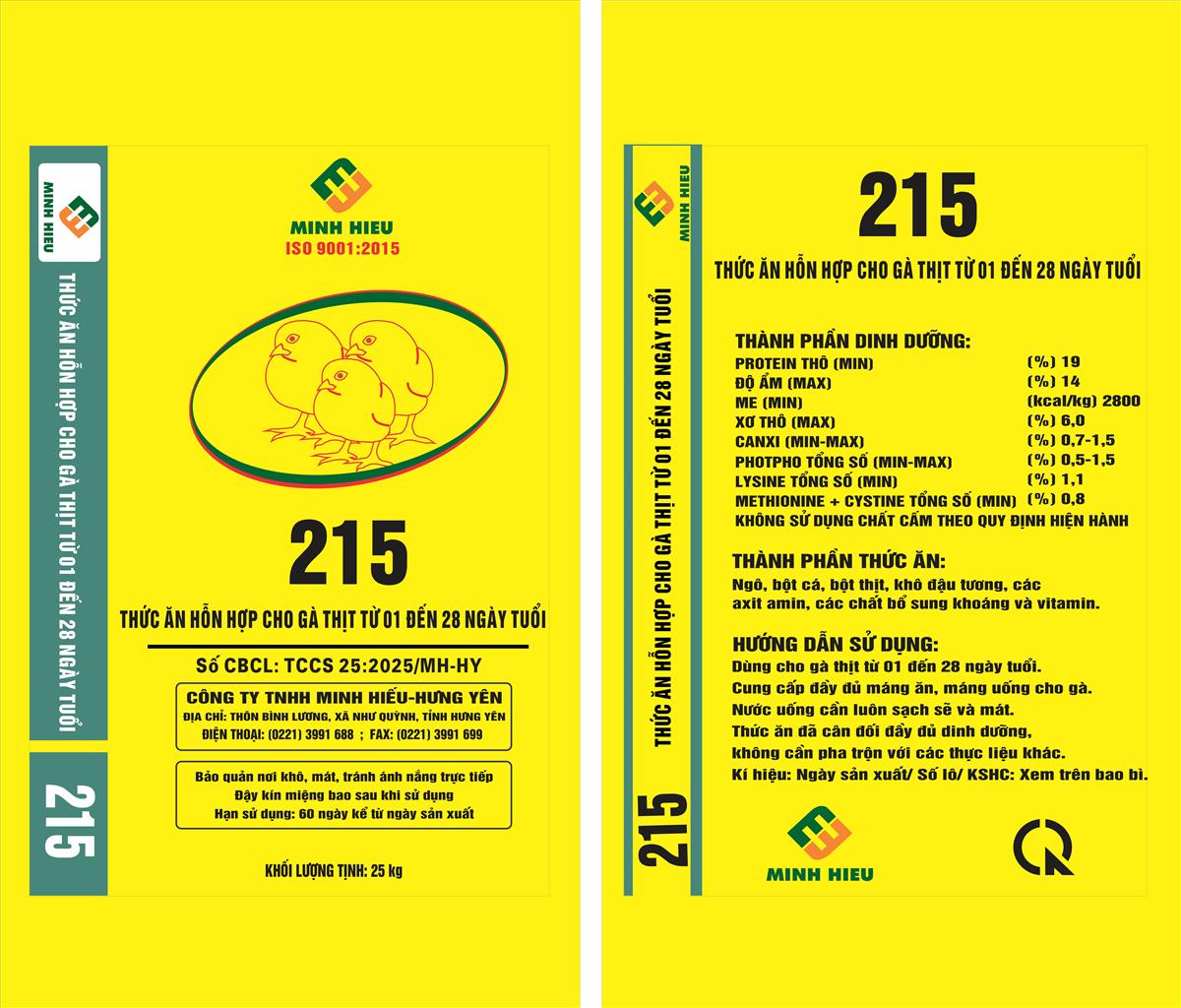 MINH HIEU

THỨC ĂN HỖN HỢP CHO GÀ THỊT TỪ 01 ĐẾN 28 NGÀY TUỔI

215

MINH HIEU
ISO 9001:2015

215

THỨC ĂN HỖN HỢP CHO GÀ THỊT TỪ 01 ĐẾN 28 NGÀY TUỔI

Số CBCL: TCCS 25:2025/MH-HY

CÔNG TY TNHH MINH HIẾU-HƯNG YÊN
ĐỊA CHỈ: THÔN BÌNH LƯƠNG, XÃ NHƯ QUỲNH, TỈNH HƯNG YÊN
ĐIỆN THOẠI: (0221) 3991 688 ; FAX: (0221) 3991 699

Bảo quản nơi khô, mát, tránh ánh nắng trực tiếp
Đậy kín miệng bao sau khi sử dụng
Hạn sử dụng: 60 ngày kể từ ngày sản xuất

KHỐI LƯỢNG TỊNH: 25 kg

MINH HIEU

THỨC ĂN HỖN HỢP CHO GÀ THỊT TỪ 01 ĐẾN 28 NGÀY TUỔI

215

215

THỨC ĂN HỖN HỢP CHO GÀ THỊT TỪ 01 ĐẾN 28 NGÀY TUỔI

THÀNH PHẦN DINH DƯỠNG:
PROTEIN THÔ (MIN) (%) 19
ĐỘ ẨM (MAX) (%) 14
ME (MIN) (kcal/kg) 2800
XƠ THÔ (MAX) (%) 6,0
CANXI (MIN-MAX) (%) 0,7-1,5
PHOTPHO TỔNG SỐ (MIN-MAX) (%) 0,5-1,5
LYSINE TỔNG SỐ (MIN) (%) 1,1
METHIONINE + CYSTINE TỔNG SỐ (MIN) (%) 0,8
KHÔNG SỬ DỤNG CHẤT CẤM THEO QUY ĐỊNH HIỆN HÀNH

THÀNH PHẦN THỨC ĂN:
Ngô, bột cá, bột thịt, khô đậu tương, các axit amin, các chất bổ sung khoáng và vitamin.

HƯỚNG DẪN SỬ DỤNG:
Dùng cho gà thịt từ 01 đến 28 ngày tuổi.
Cung cấp đầy đủ máng ăn, máng uống cho gà.
Nước uống cần luôn sạch sẽ và mát.
Thức ăn đã cân đối đầy đủ dinh dưỡng, không cần pha trộn với các thực liệu khác.
Kí hiệu: Ngày sản xuất/ Số lô/ KSHC: Xem trên bao bì.

MINH HIEU